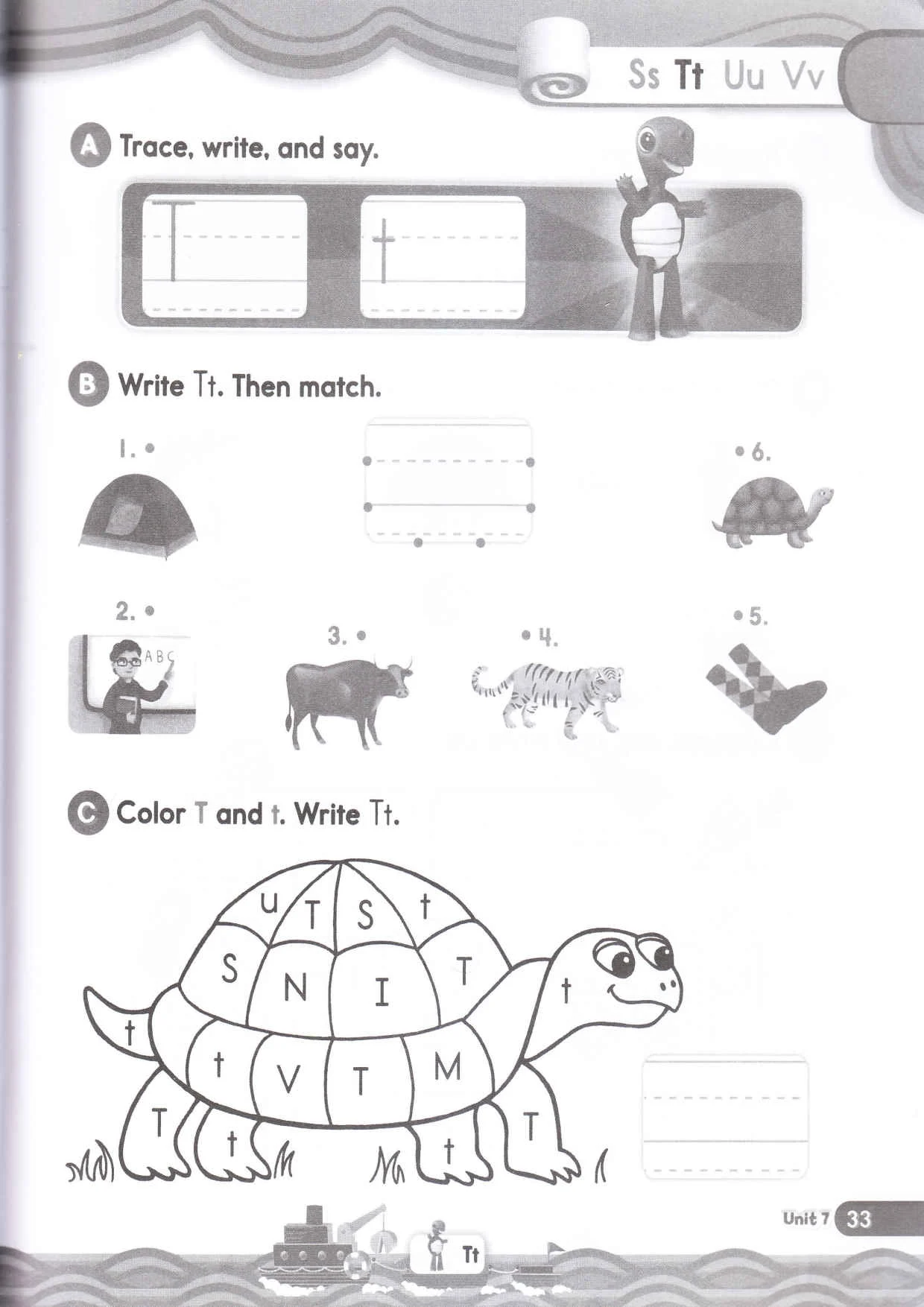 Ss Tt Uu Vv

A Trace, write, and say.

T t

B Write Tt. Then match.

1.

6.

2.

ABC

3.

4.

5.

C Color T and t. Write Tt.

u T S t
S N I T t
t
t V T M
T t t T

Unit 7 33

Tt